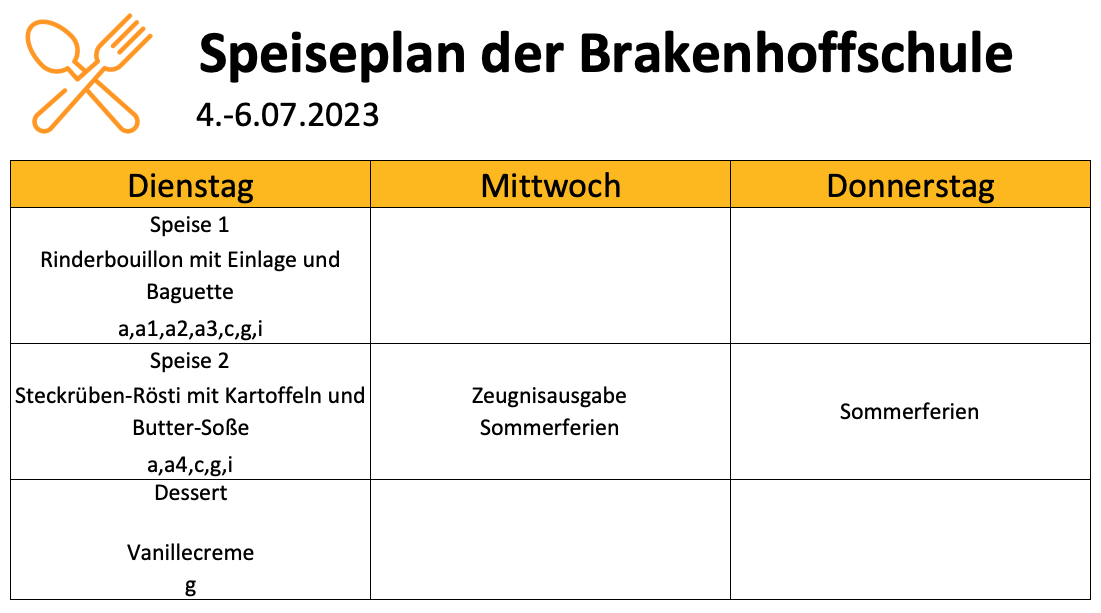 Speiseplan der Brakenhoffschule

4.-6.07.2023

| Dienstag | Mittwoch | Donnerstag |
|---|---|---|
| Speise 1 Rinderbouillon mit Einlage und Baguette a,a1,a2,a3,c,g,i | | |
| Speise 2 Steckrüben-Rösti mit Kartoffeln und Butter-Soße a,a4,c,g,i | Zeugnisausgabe Sommerferien | Sommerferien |
| Dessert Vanillecreme g | | |